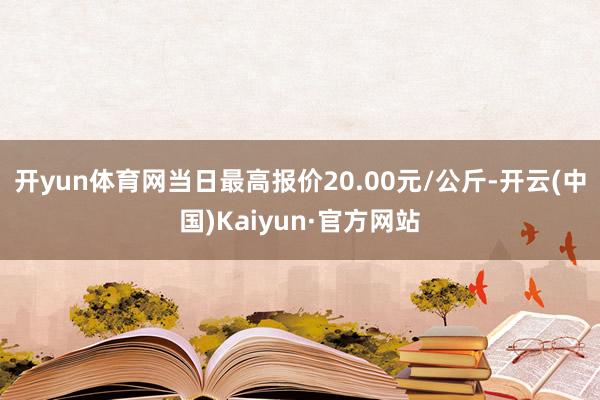 开yun体育网当日最高报价20.00元/公斤-开云(中国)Kaiyun·官方网站